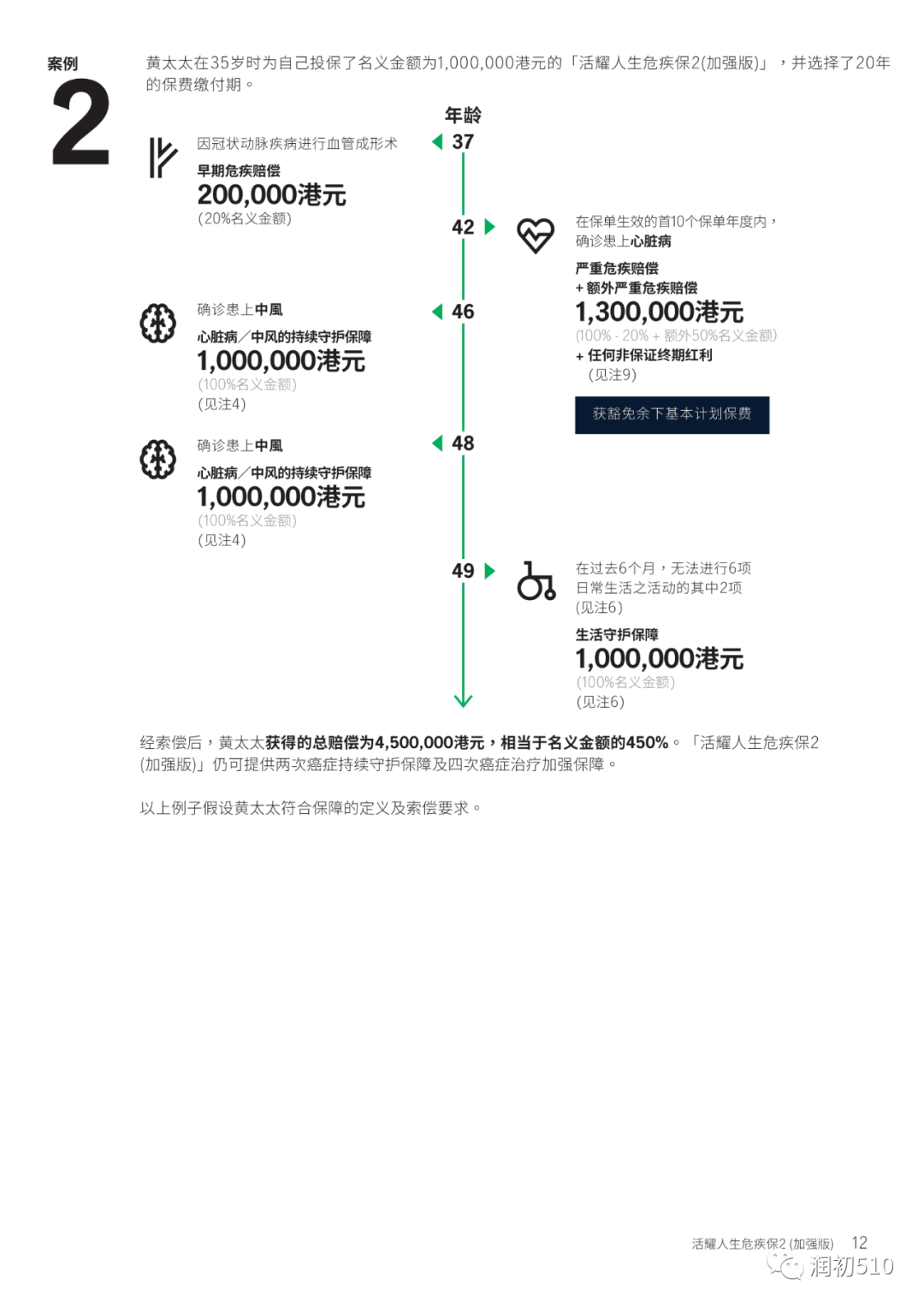 案例
2

黄太太在35岁时为自己投保了名义金额为1,000,000港元的「活耀人生危疾保2(加强版)」，并选择了20年的保费缴付期。

年龄

37
因冠状动脉疾病进行血管成形术
早期危疾赔偿
200,000港元
(20%名义金额)

42
在保单生效的首10个保单年度内，确诊患上心脏病
严重危疾赔偿
+ 额外严重危疾赔偿
1,300,000港元
(100% - 20% + 额外50%名义金额)
+ 任何非保证终期红利
(见注9)
获豁免余下基本计划保费

46
确诊患上中風
心脏病／中风的持续守护保障
1,000,000港元
(100%名义金额)
(见注4)

48
确诊患上中風
心脏病／中风的持续守护保障
1,000,000港元
(100%名义金额)
(见注4)

49
在过去6个月，无法进行6项日常生活之活动的其中2项
(见注6)
生活守护保障
1,000,000港元
(100%名义金额)
(见注6)

经索偿后，黄太太获得的总赔偿为4,500,000港元，相当于名义金额的450%。「活耀人生危疾保2(加强版)」仍可提供两次癌症持续守护保障及四次癌症治疗加强保障。

以上例子假设黄太太符合保障的定义及索偿要求。

活耀人生危疾保2 (加强版) 12
润初510